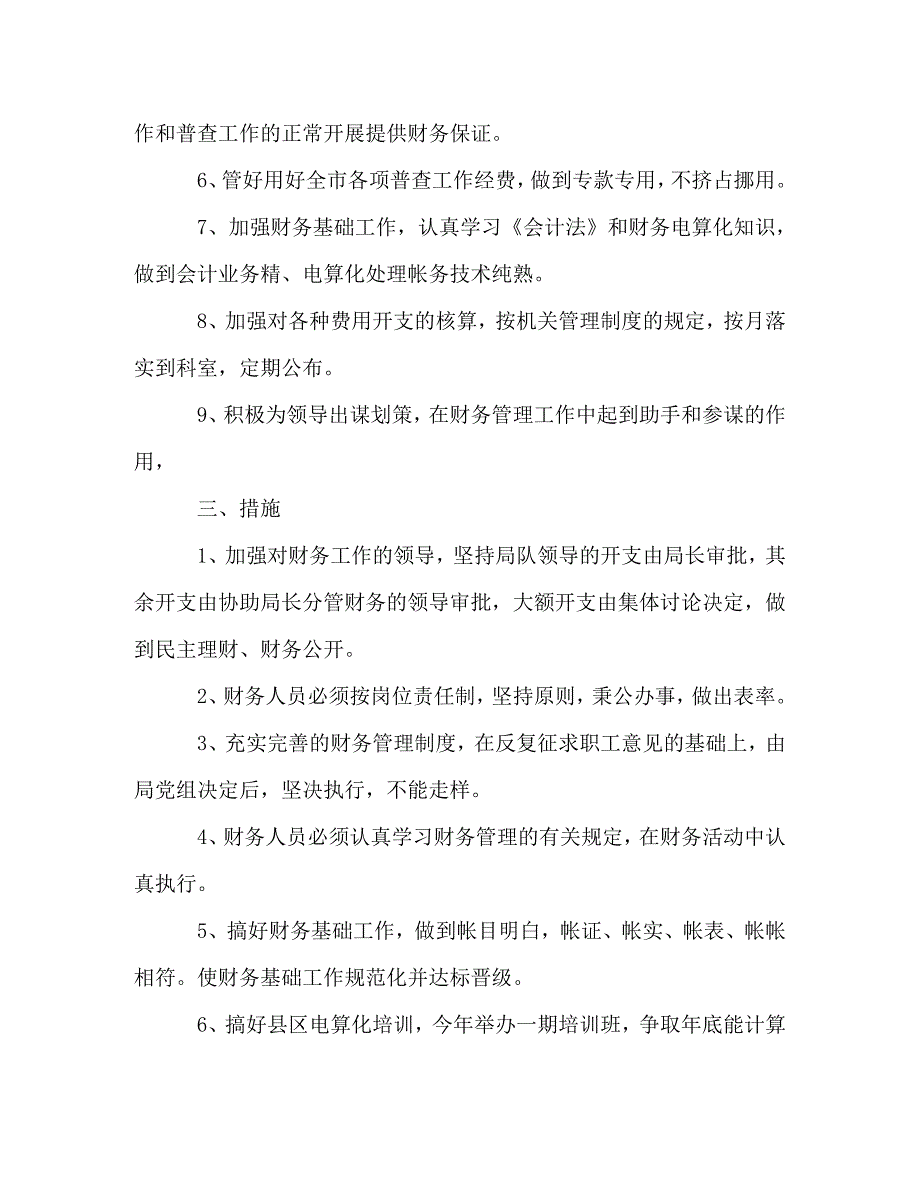 作和普查工作的正常开展提供财务保证。

6、管好用好全市各项普查工作经费，做到专款专用，不挤占挪用。

7、加强财务基础工作，认真学习《会计法》和财务电算化知识，做到会计业务精、电算化处理帐务技术纯熟。

8、加强对各种费用开支的核算，按机关管理制度的规定，按月落实到科室，定期公布。

9、积极为领导出谋划策，在财务管理工作中起到助手和参谋的作用，

三、措施

1、加强对财务工作的领导，坚持局队领导的开支由局长审批，其余开支由协助局长分管财务的领导审批，大额开支由集体讨论决定，做到民主理财、财务公开。

2、财务人员必须按岗位责任制，坚持原则，秉公办事，做出表率。

3、充实完善的财务管理制度，在反复征求职工意见的基础上，由局党组决定后，坚决执行，不能走样。

4、财务人员必须认真学习财务管理的有关规定，在财务活动中认真执行。

5、搞好财务基础工作，做到帐目明白，帐证、帐实、帐表、帐帐相符。使财务基础工作规范化并达标晋级。

6、搞好县区电算化培训，今年举办一期培训班，争取年底能计算